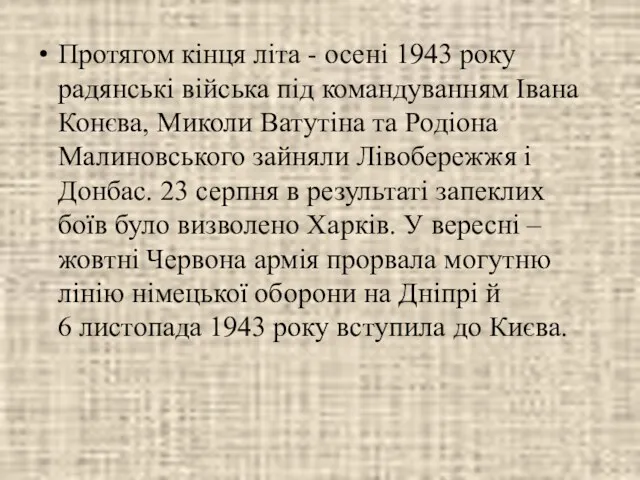 • Протягом кінця літа - осені 1943 року радянські війська під командуванням Івана Конєва, Миколи Ватутіна та Родіона Малиновського зайняли Лівобережжя і Донбас. 23 серпня в результаті запеклих боїв було визволено Харків. У вересні – жовтні Червона армія прорвала могутню лінію німецької оборони на Дніпрі й 6 листопада 1943 року вступила до Києва.